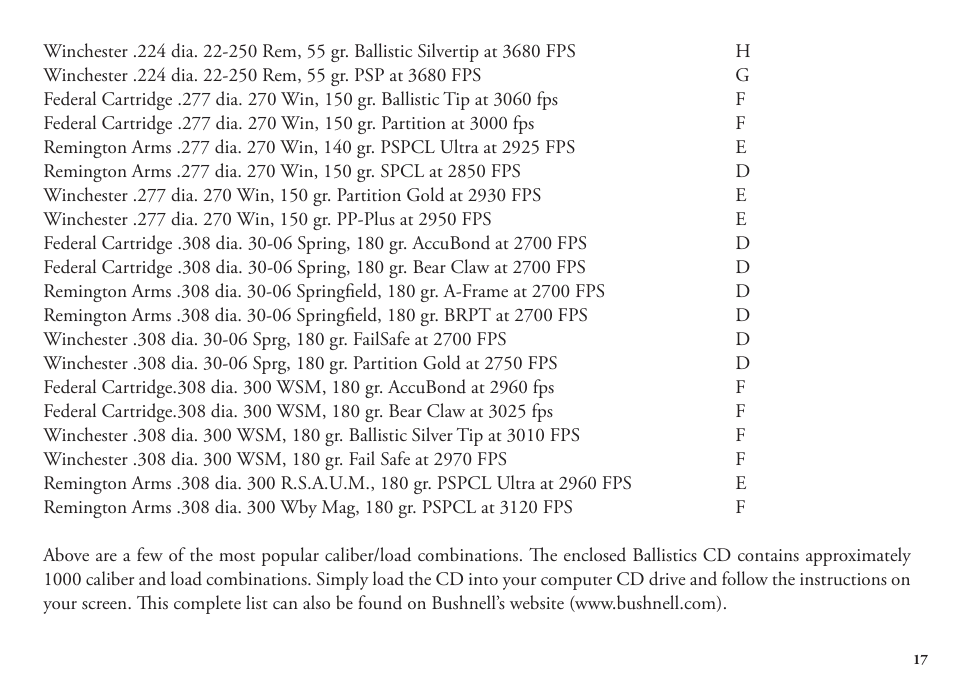 | | |
|---|---|
| Winchester .224 dia. 22-250 Rem, 55 gr. Ballistic Silvertip at 3680 FPS | H |
| Winchester .224 dia. 22-250 Rem, 55 gr. PSP at 3680 FPS | G |
| Federal Cartridge .277 dia. 270 Win, 150 gr. Ballistic Tip at 3060 fps | F |
| Federal Cartridge .277 dia. 270 Win, 150 gr. Partition at 3000 fps | F |
| Remington Arms .277 dia. 270 Win, 140 gr. PSPCL Ultra at 2925 FPS | E |
| Remington Arms .277 dia. 270 Win, 150 gr. SPCL at 2850 FPS | D |
| Winchester .277 dia. 270 Win, 150 gr. Partition Gold at 2930 FPS | E |
| Winchester .277 dia. 270 Win, 150 gr. PP-Plus at 2950 FPS | E |
| Federal Cartridge .308 dia. 30-06 Spring, 180 gr. AccuBond at 2700 FPS | D |
| Federal Cartridge .308 dia. 30-06 Spring, 180 gr. Bear Claw at 2700 FPS | D |
| Remington Arms .308 dia. 30-06 Springfield, 180 gr. A-Frame at 2700 FPS | D |
| Remington Arms .308 dia. 30-06 Springfield, 180 gr. BRPT at 2700 FPS | D |
| Winchester .308 dia. 30-06 Sprg, 180 gr. FailSafe at 2700 FPS | D |
| Winchester .308 dia. 30-06 Sprg, 180 gr. Partition Gold at 2750 FPS | D |
| Federal Cartridge.308 dia. 300 WSM, 180 gr. AccuBond at 2960 fps | F |
| Federal Cartridge.308 dia. 300 WSM, 180 gr. Bear Claw at 3025 fps | F |
| Winchester .308 dia. 300 WSM, 180 gr. Ballistic Silver Tip at 3010 FPS | F |
| Winchester .308 dia. 300 WSM, 180 gr. Fail Safe at 2970 FPS | F |
| Remington Arms .308 dia. 300 R.S.A.U.M., 180 gr. PSPCL Ultra at 2960 FPS | E |
| Remington Arms .308 dia. 300 Wby Mag, 180 gr. PSPCL at 3120 FPS | F |

Above are a few of the most popular caliber/load combinations. The enclosed Ballistics CD contains approximately 1000 caliber and load combinations. Simply load the CD into your computer CD drive and follow the instructions on your screen. This complete list can also be found on Bushnell's website (www.bushnell.com).

17